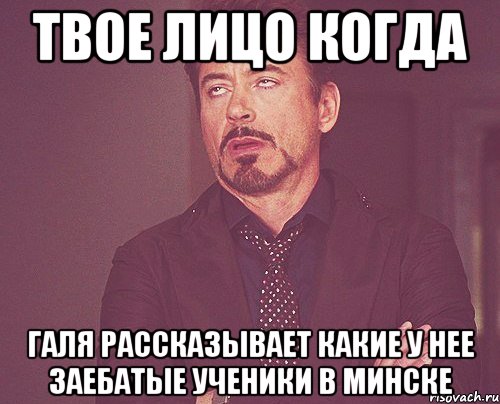 ТВОЕ ЛИЦО КОГДА

ГАЛЯ РАССКАЗЫВАЕТ КАКИЕ У НЕЕ ЗАЕБАТЫЕ УЧЕНИКИ В МИНСКЕ

risovach.ru